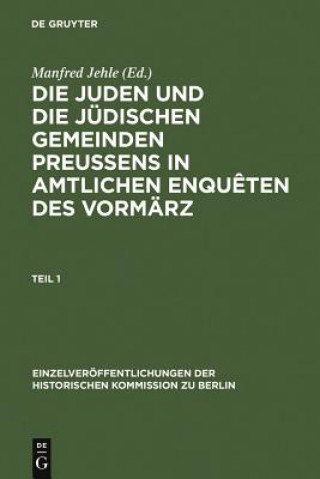 DE GRUYTER

Manfred Jehle (Ed.)

DIE JUDEN UND DIE JÜDISCHEN GEMEINDEN PREUSSENS IN AMTLICHEN ENQUÊTEN DES VORMÄRZ

TEIL 1

EINZELVERÖFFENTLICHUNGEN DER HISTORISCHEN KOMMISSION ZU BERLIN

DE G